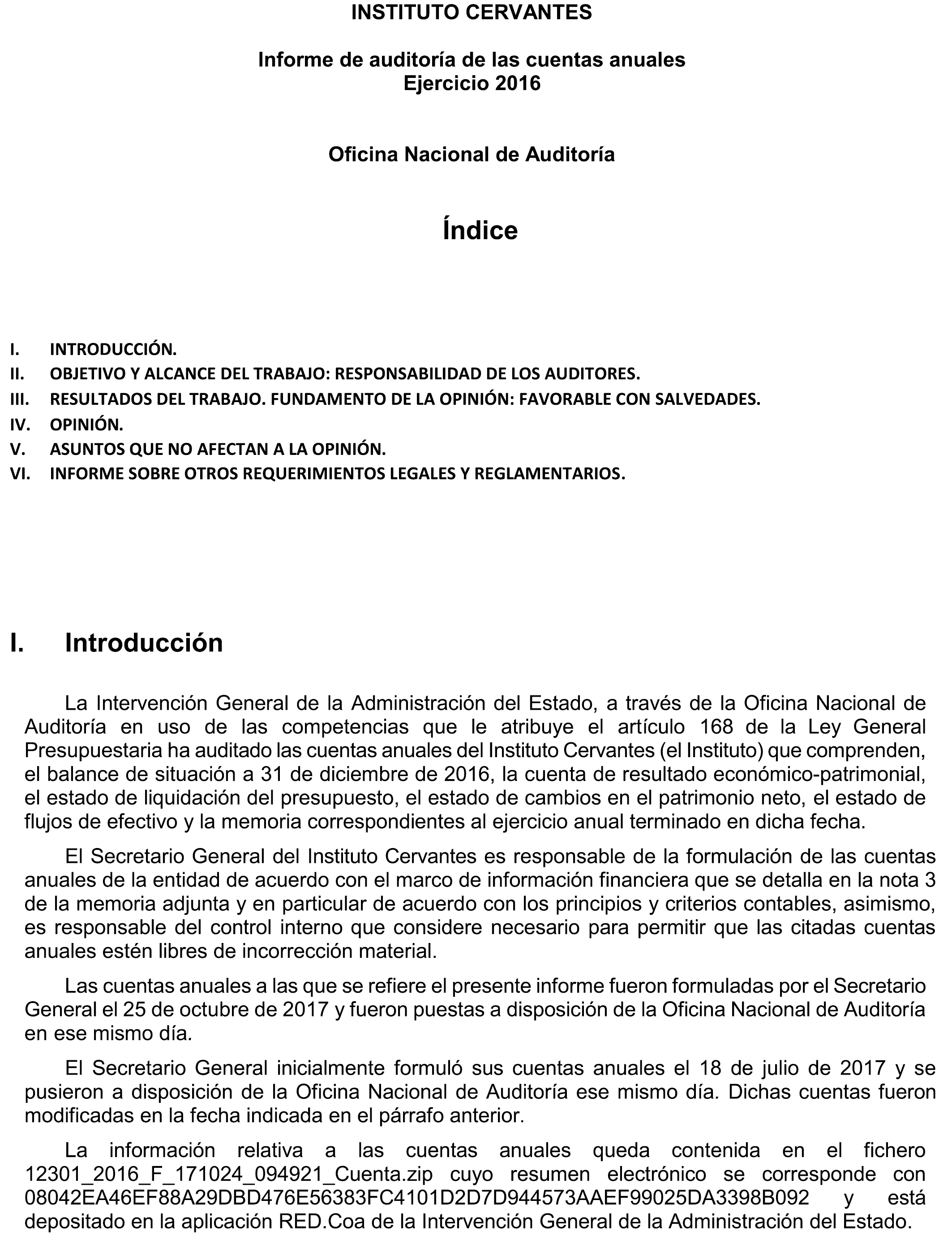 INSTITUTO CERVANTES

Informe de auditoría de las cuentas anuales
Ejercicio 2016

Oficina Nacional de Auditoría

Índice

I. INTRODUCCIÓN.
II. OBJETIVO Y ALCANCE DEL TRABAJO: RESPONSABILIDAD DE LOS AUDITORES.
III. RESULTADOS DEL TRABAJO. FUNDAMENTO DE LA OPINIÓN: FAVORABLE CON SALVEDADES.
IV. OPINIÓN.
V. ASUNTOS QUE NO AFECTAN A LA OPINIÓN.
VI. INFORME SOBRE OTROS REQUERIMIENTOS LEGALES Y REGLAMENTARIOS.

I. Introducción

La Intervención General de la Administración del Estado, a través de la Oficina Nacional de Auditoría en uso de las competencias que le atribuye el artículo 168 de la Ley General Presupuestaria ha auditado las cuentas anuales del Instituto Cervantes (el Instituto) que comprenden, el balance de situación a 31 de diciembre de 2016, la cuenta de resultado económico-patrimonial, el estado de liquidación del presupuesto, el estado de cambios en el patrimonio neto, el estado de flujos de efectivo y la memoria correspondientes al ejercicio anual terminado en dicha fecha.

El Secretario General del Instituto Cervantes es responsable de la formulación de las cuentas anuales de la entidad de acuerdo con el marco de información financiera que se detalla en la nota 3 de la memoria adjunta y en particular de acuerdo con los principios y criterios contables, asimismo, es responsable del control interno que considere necesario para permitir que las citadas cuentas anuales estén libres de incorrección material.

Las cuentas anuales a las que se refiere el presente informe fueron formuladas por el Secretario General el 25 de octubre de 2017 y fueron puestas a disposición de la Oficina Nacional de Auditoría en ese mismo día.

El Secretario General inicialmente formuló sus cuentas anuales el 18 de julio de 2017 y se pusieron a disposición de la Oficina Nacional de Auditoría ese mismo día. Dichas cuentas fueron modificadas en la fecha indicada en el párrafo anterior.

La información relativa a las cuentas anuales queda contenida en el fichero 12301_2016_F_171024_094921_Cuenta.zip cuyo resumen electrónico se corresponde con 08042EA46EF88A29DBD476E56383FC4101D2D7D944573AAEF99025DA3398B092 y está depositado en la aplicación RED.Coa de la Intervención General de la Administración del Estado.